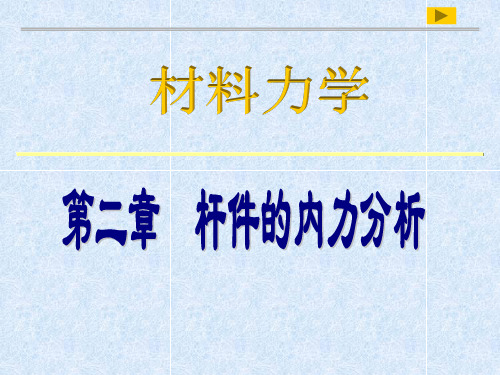 材料力学

第二章　杆件的内力分析